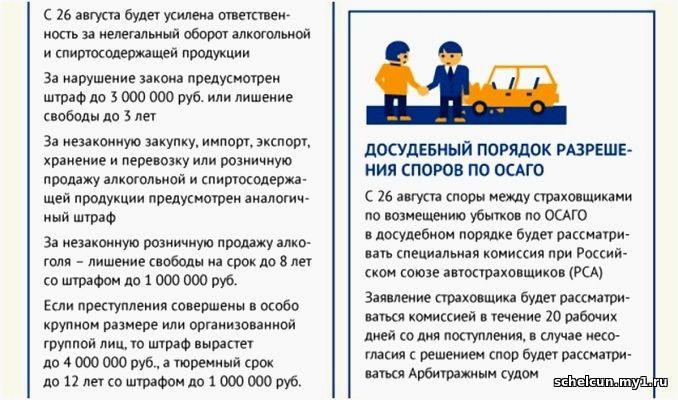 С 26 августа будет усилена ответственность за нелегальный оборот алкогольной и спиртосодержащей продукции

За нарушение закона предусмотрен штраф до 3 000 000 руб. или лишение свободы до 3 лет

За незаконную закупку, импорт, экспорт, хранение и перевозку или розничную продажу алкогольной и спиртосодержащей продукции предусмотрен аналогичный штраф

За незаконную розничную продажу алкоголя – лишение свободы на срок до 8 лет со штрафом до 1 000 000 руб.

Если преступления совершены в особо крупном размере или организованной группой лиц, то штраф вырастет до 4 000 000 руб., а тюремный срок до 12 лет со штрафом до 1 000 000 руб.

ДОСУДЕБНЫЙ ПОРЯДОК РАЗРЕШЕНИЯ СПОРОВ ПО ОСАГО

С 26 августа споры между страховщиками по возмещению убытков по ОСАГО в досудебном порядке будет рассматривать специальная комиссия при Российском союзе автостраховщиков (РСА)

Заявление страховщика будет рассматриваться комиссией в течение 20 рабочих дней со дня поступления, в случае несогласия с решением спор будет рассматриваться Арбитражным судом

schelcun.my1.ru